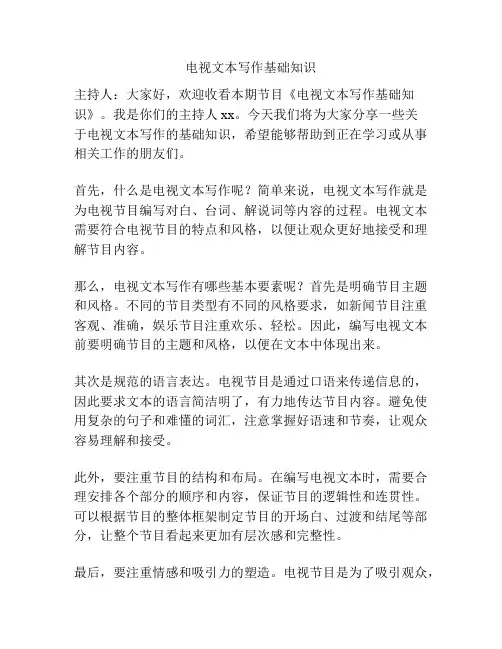 电视文本写作基础知识

主持人：大家好，欢迎收看本期节目《电视文本写作基础知识》。我是你们的主持人 xx。今天我们将为大家分享一些关于电视文本写作的基础知识，希望能够帮助到正在学习或从事相关工作的朋友们。

首先，什么是电视文本写作呢？简单来说，电视文本写作就是为电视节目编写对白、台词、解说词等内容的过程。电视文本需要符合电视节目的特点和风格，以便让观众更好地接受和理解节目内容。

那么，电视文本写作有哪些基本要素呢？首先是明确节目主题和风格。不同的节目类型有不同的风格要求，如新闻节目注重客观、准确，娱乐节目注重欢乐、轻松。因此，编写电视文本前要明确节目的主题和风格，以便在文本中体现出来。

其次是规范的语言表达。电视节目是通过口语来传递信息的，因此要求文本的语言简洁明了，有力地传达节目内容。避免使用复杂的句子和难懂的词汇，注意掌握好语速和节奏，让观众容易理解和接受。

此外，要注重节目的结构和布局。在编写电视文本时，需要合理安排各个部分的顺序和内容，保证节目的逻辑性和连贯性。可以根据节目的整体框架制定节目的开场白、过渡和结尾等部分，让整个节目看起来更加有层次感和完整性。

最后，要注重情感和吸引力的塑造。电视节目是为了吸引观众，